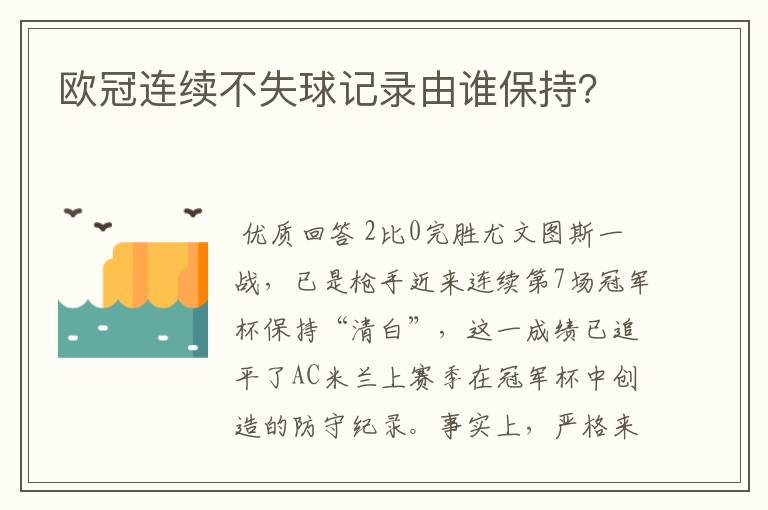 欧冠连续不失球记录由谁保持?

优质回答 2比0完胜尤文图斯一战，已是枪手近来连续第7场冠军杯保持“清白”，这一成绩已追平了AC米兰上赛季在冠军杯中创造的防守纪录。事实上，严格来